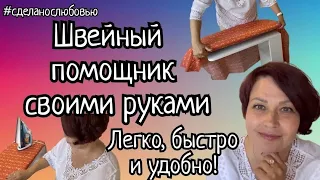 #сделанослюбовью

Швейный помощник своими руками

Легко, быстро и удобно!